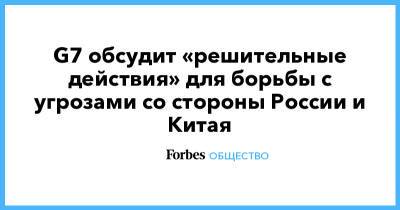 G7 обсудит «решительные действия» для борьбы с угрозами со стороны России и Китая

Forbes ОБЩЕСТВО